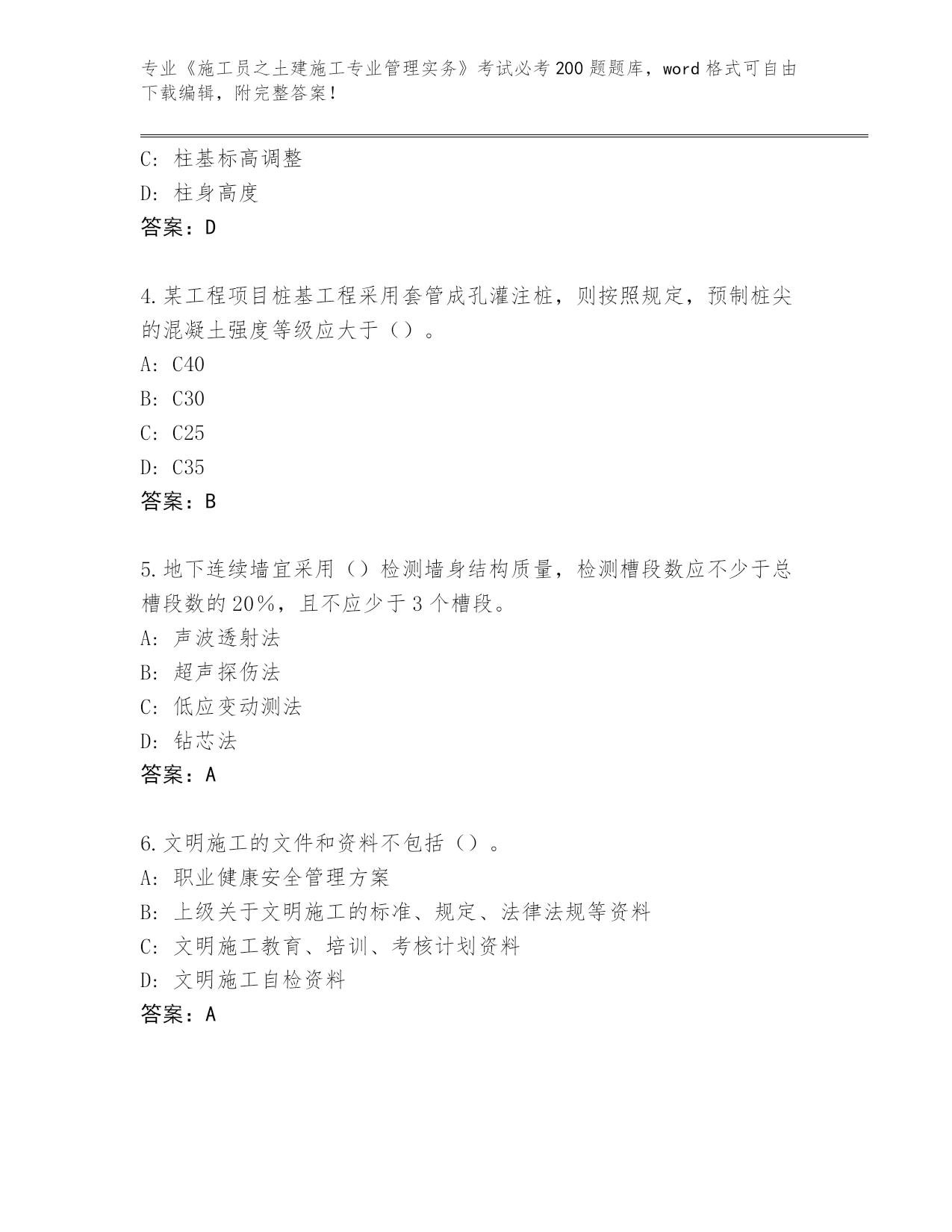 专业《施工员之土建施工专业管理实务》考试必考200题题库，word格式可自由下载编辑，附完整答案！

C：柱基标高调整
D：柱身高度
答案：D

4.某工程项目桩基工程采用套管成孔灌注桩，则按照规定，预制桩尖的混凝土强度等级应大于（）。
A：C40
B：C30
C：C25
D：C35
答案：B

5.地下连续墙宜采用（）检测墙身结构质量，检测槽段数应不少于总槽段数的20%，且不应少于3个槽段。
A：声波透射法
B：超声探伤法
C：低应变动测法
D：钻芯法
答案：A

6.文明施工的文件和资料不包括（）。
A：职业健康安全管理方案
B：上级关于文明施工的标准、规定、法律法规等资料
C：文明施工教育、培训、考核计划资料
D：文明施工自检资料
答案：A